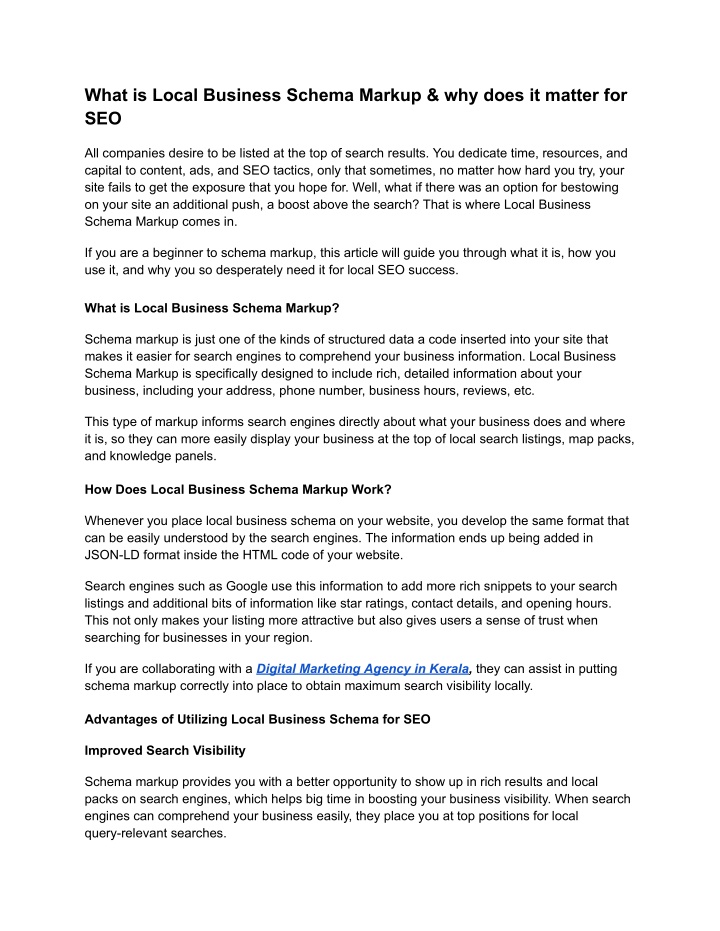 What is Local Business Schema Markup & why does it matter for SEO

All companies desire to be listed at the top of search results. You dedicate time, resources, and capital to content, ads, and SEO tactics, only that sometimes, no matter how hard you try, your site fails to get the exposure that you hope for. Well, what if there was an option for bestowing on your site an additional push, a boost above the search? That is where Local Business Schema Markup comes in.

If you are a beginner to schema markup, this article will guide you through what it is, how you use it, and why you so desperately need it for local SEO success.

What is Local Business Schema Markup?

Schema markup is just one of the kinds of structured data a code inserted into your site that makes it easier for search engines to comprehend your business information. Local Business Schema Markup is specifically designed to include rich, detailed information about your business, including your address, phone number, business hours, reviews, etc.

This type of markup informs search engines directly about what your business does and where it is, so they can more easily display your business at the top of local search listings, map packs, and knowledge panels.

How Does Local Business Schema Markup Work?

Whenever you place local business schema on your website, you develop the same format that can be easily understood by the search engines. The information ends up being added in JSON-LD format inside the HTML code of your website.

Search engines such as Google use this information to add more rich snippets to your search listings and additional bits of information like star ratings, contact details, and opening hours. This not only makes your listing more attractive but also gives users a sense of trust when searching for businesses in your region.

If you are collaborating with a Digital Marketing Agency in Kerala, they can assist in putting schema markup correctly into place to obtain maximum search visibility locally.

Advantages of Utilizing Local Business Schema for SEO

Improved Search Visibility

Schema markup provides you with a better opportunity to show up in rich results and local packs on search engines, which helps big time in boosting your business visibility. When search engines can comprehend your business easily, they place you at top positions for local query-relevant searches.